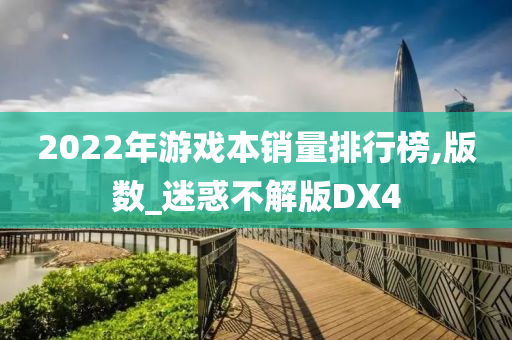 2022年游戏本销量排行榜,版数_迷惑不解版DX4